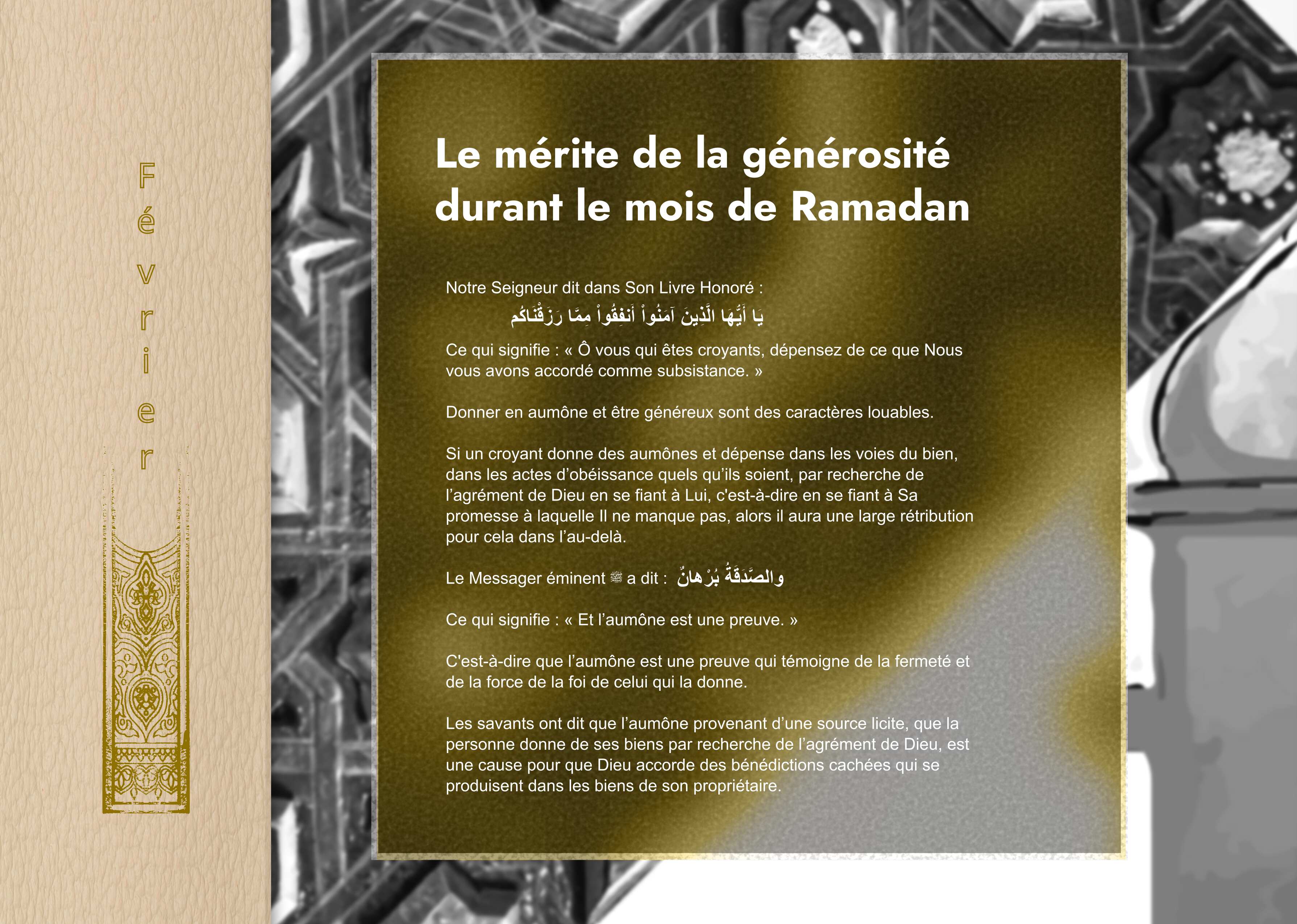 Février

Le mérite de la générosité durant le mois de Ramadan

Notre Seigneur dit dans Son Livre Honoré :
يَا أَيُّهَا الَّذِينَ آمَنُواْ أَنفِقُواْ مِمَّا رَزَقْنَاكُم
Ce qui signifie : « Ô vous qui êtes croyants, dépensez de ce que Nous vous avons accordé comme subsistance. »

Donner en aumône et être généreux sont des caractères louables.

Si un croyant donne des aumônes et dépense dans les voies du bien, dans les actes d'obéissance quels qu'ils soient, par recherche de l'agrément de Dieu en se fiant à Lui, c'est-à-dire en se fiant à Sa promesse à laquelle Il ne manque pas, alors il aura une large rétribution pour cela dans l'au-delà.

Le Messager éminent ﷺ a dit : والصَّدَقَةُ بُرْهانٌ

Ce qui signifie : « Et l'aumône est une preuve. »

C'est-à-dire que l'aumône est une preuve qui témoigne de la fermeté et de la force de la foi de celui qui la donne.

Les savants ont dit que l'aumône provenant d'une source licite, que la personne donne de ses biens par recherche de l'agrément de Dieu, est une cause pour que Dieu accorde des bénédictions cachées qui se produisent dans les biens de son propriétaire.